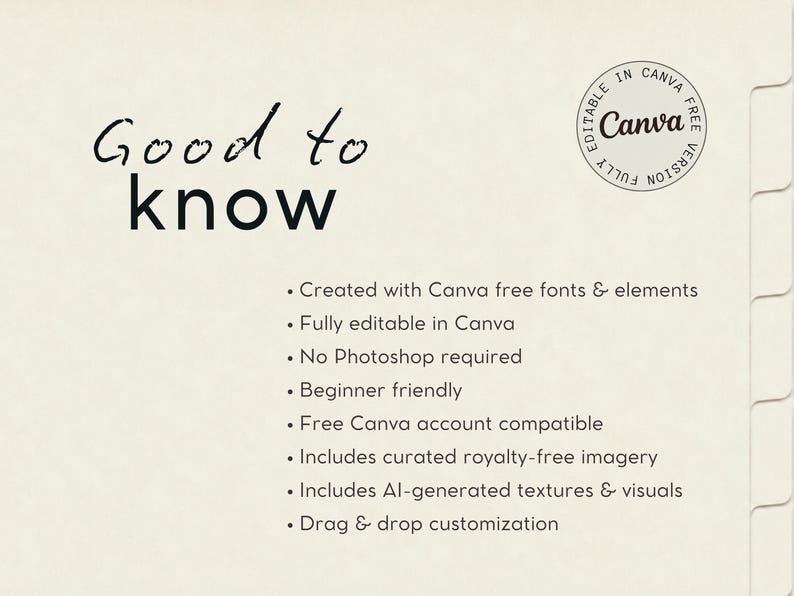 Good to know

FULLY EDITABLE IN CANVA FREE VERSION
Canva

• Created with Canva free fonts & elements
• Fully editable in Canva
• No Photoshop required
• Beginner friendly
• Free Canva account compatible
• Includes curated royalty-free imagery
• Includes AI-generated textures & visuals
• Drag & drop customization